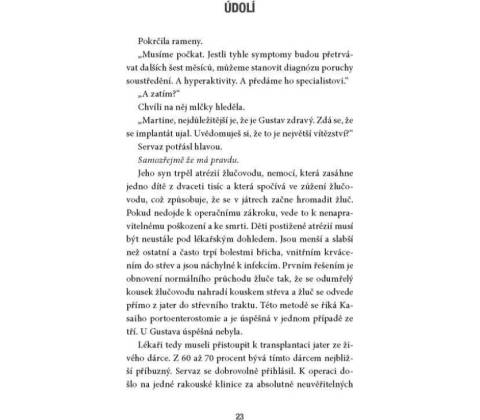 ÚDOLÍ

Pokrčila rameny.

„Musíme počkat. Jestli tyhle symptomy budou přetrvávat dalších šest měsíců, můžeme stanovit diagnózu poruchy soustředění. A hyperaktivity. A předáme ho specialistovi."

„A zatím?"

Chvíli na něj mlčky hleděla.

„Martine, nejdůležitější je, že je Gustav zdravý. Zdá se, že se implantát ujal. Uvědomuješ si, že to je největší vítězství?"

Servaz potřásl hlavou.

Samozřejmě že má pravdu.

Jeho syn trpěl atrézií žlučovodu, nemocí, která zasáhne jedno dítě z dvaceti tisíc a která spočívá ve zúžení žlučovodu, což způsobuje, že se v játrech začne hromadit žluč. Pokud nedojde k operačnímu zákroku, vede to k nenapravitelnému poškození a ke smrti. Děti postižené atrézií musí být neustále pod lékařským dohledem. Jsou menší a slabší než ostatní a často trpí bolestmi břicha, vnitřním krvácením do střev a jsou náchylné k infekcím. Prvním řešením je obnovení normálního průchodu žluče tak, že se odumřelý kousek žlučovodu nahradí kouskem střeva a žluč se odvede přímo z jater do střevního traktu. Této metodě se říká Kasaiho portoenterostomie a je úspěšná v jednom případě ze tří. U Gustava úspěšná nebyla.

Lékaři tedy museli přistoupit k transplantaci jater ze živého dárce. Z 60 až 70 procent bývá tímto dárcem nejbližší příbuzný. Servaz se dobrovolně přihlásil. K operaci došlo na jedné rakouské klinice za absolutně neuvěřitelných

23